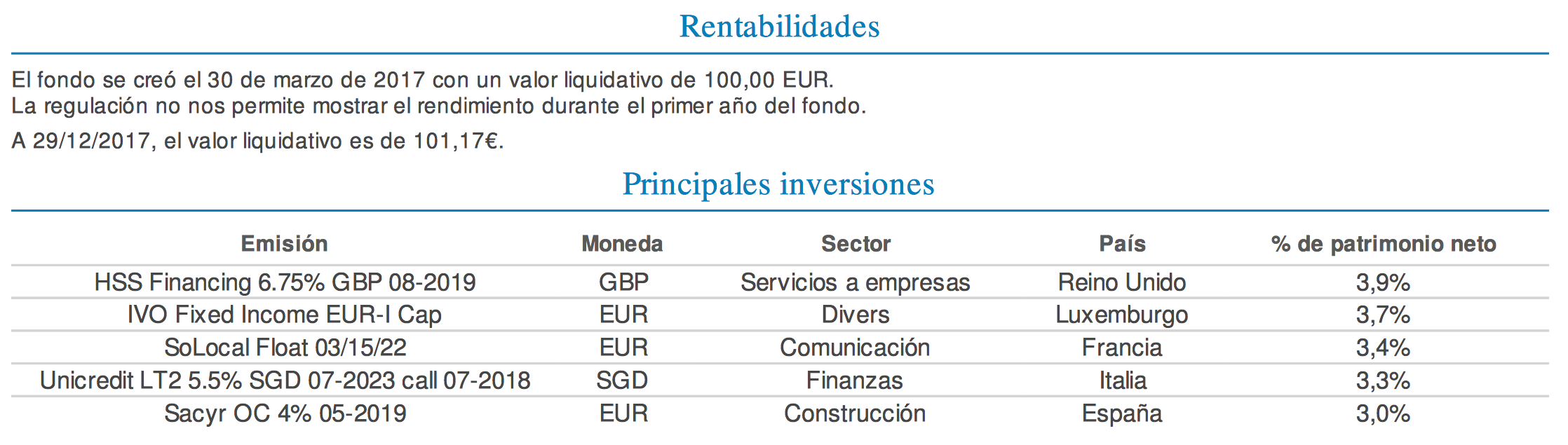 Rentabilidades

El fondo se creó el 30 de marzo de 2017 con un valor liquidativo de 100,00 EUR.
La regulación no nos permite mostrar el rendimiento durante el primer año del fondo.

A 29/12/2017, el valor liquidativo es de 101,17€.

Principales inversiones

| Emisión | Moneda | Sector | País | % de patrimonio neto |
|---|---|---|---|---|
| HSS Financing 6.75% GBP 08-2019 | GBP | Servicios a empresas | Reino Unido | 3,9% |
| IVO Fixed Income EUR-I Cap | EUR | Divers | Luxemburgo | 3,7% |
| SoLocal Float 03/15/22 | EUR | Comunicación | Francia | 3,4% |
| Unicredit LT2 5.5% SGD 07-2023 call 07-2018 | SGD | Finanzas | Italia | 3,3% |
| Sacyr OC 4% 05-2019 | EUR | Construcción | España | 3,0% |